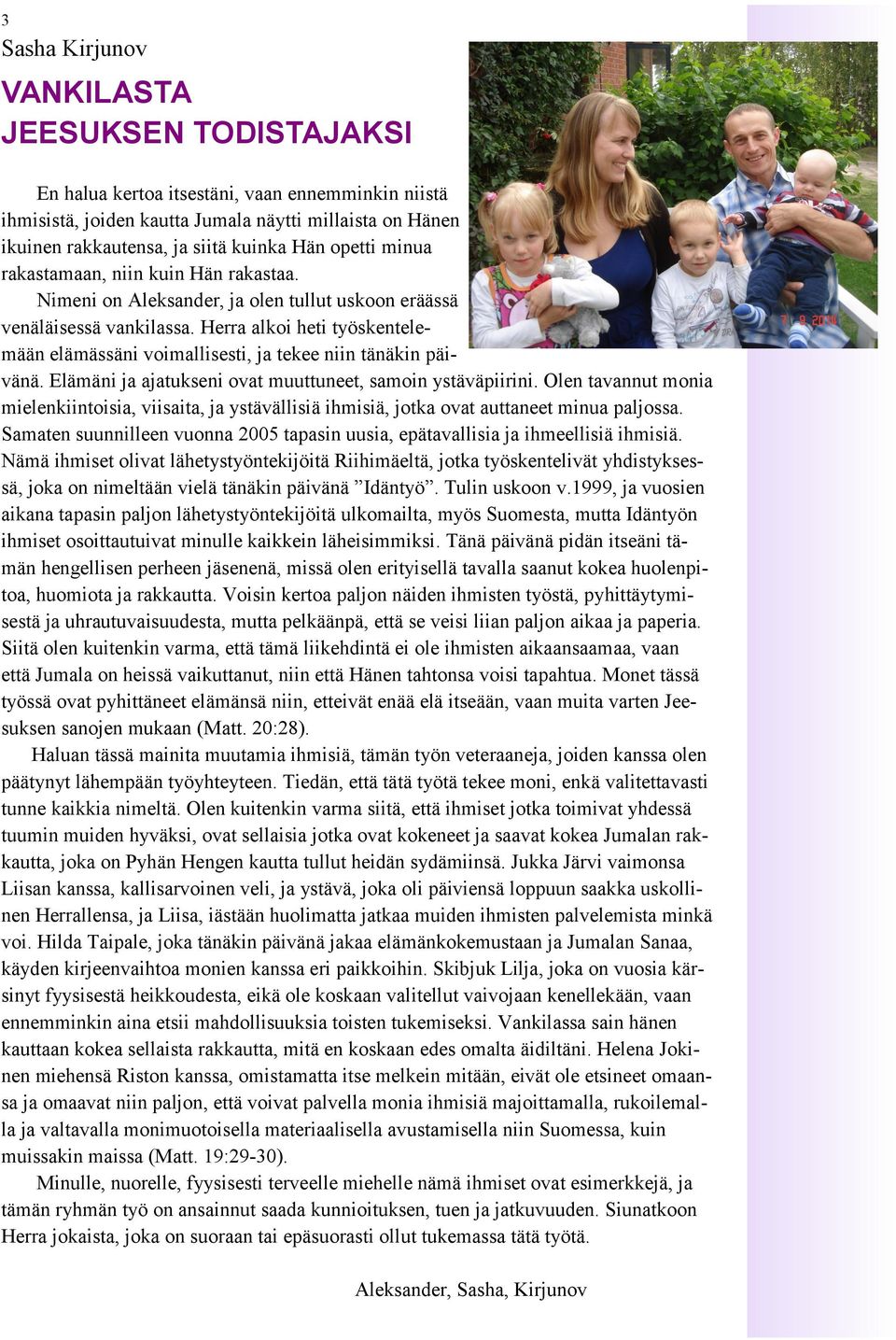 3
Sasha Kirjunov

VANKILASTA
JEESUKSEN TODISTAJAKSI

En halua kertoa itsestäni, vaan ennemminkin niistä ihmisistä, joiden kautta Jumala näytti millaista on Hänen ikuinen rakkautensa, ja siitä kuinka Hän opetti minua rakastamaan, niin kuin Hän rakastaa.

Nimeni on Aleksander, ja olen tullut uskoon eräässä venäläisessä vankilassa. Herra alkoi heti työskentelemään elämässäni voimallisesti, ja tekee niin tänäkin päivänä. Elämäni ja ajatukseni ovat muuttuneet, samoin ystäväpiirini. Olen tavannut monia mielenkiintoisia, viisaita, ja ystävällisiä ihmisiä, jotka ovat auttaneet minua paljossa. Samaten suunnilleen vuonna 2005 tapasin uusia, epätavallisia ja ihmeellisiä ihmisiä. Nämä ihmiset olivat lähetystyöntekijöitä Riihimäeltä, jotka työskentelivät yhdistyksessä, joka on nimeltään vielä tänäkin päivänä ”Idäntyö”. Tulin uskoon v.1999, ja vuosien aikana tapasin paljon lähetystyöntekijöitä ulkomailta, myös Suomesta, mutta Idäntyön ihmiset osoittautuivat minulle kaikkein läheisimmiksi. Tänä päivänä pidän itseäni tämän hengellisen perheen jäsenenä, missä olen erityisellä tavalla saanut kokea huolenpitoa, huomiota ja rakkautta. Voisin kertoa paljon näiden ihmisten työstä, pyhittäytymisestä ja uhrautuvaisuudesta, mutta pelkäänpä, että se veisi liian paljon aikaa ja paperia. Siitä olen kuitenkin varma, että tämä liikehdintä ei ole ihmisten aikaansaamaa, vaan että Jumala on heissä vaikuttanut, niin että Hänen tahtonsa voisi tapahtua. Monet tässä työssä ovat pyhittäneet elämänsä niin, etteivät enää elä itseään, vaan muita varten Jeesuksen sanojen mukaan (Matt. 20:28).

Haluan tässä mainita muutamia ihmisiä, tämän työn veteraaneja, joiden kanssa olen päätynyt lähempään työyhteyteen. Tiedän, että tätä työtä tekee moni, enkä valitettavasti tunne kaikkia nimeltä. Olen kuitenkin varma siitä, että ihmiset jotka toimivat yhdessä tuumin muiden hyväksi, ovat sellaisia jotka ovat kokeneet ja saavat kokea Jumalan rakkautta, joka on Pyhän Hengen kautta tullut heidän sydämiinsä. Jukka Järvi vaimonsa Liisan kanssa, kallisarvoinen veli, ja ystävä, joka oli päiviensä loppuun saakka uskollinen Herrallensa, ja Liisa, iästään huolimatta jatkaa muiden ihmisten palvelemista minkä voi. Hilda Taipale, joka tänäkin päivänä jakaa elämänkokemustaan ja Jumalan Sanaa, käyden kirjeenvaihtoa monien kanssa eri paikkoihin. Skibjuk Lilja, joka on vuosia kärsinyt fyysisestä heikkoudesta, eikä ole koskaan valitellut vaivojaan kenellekään, vaan ennemminkin aina etsii mahdollisuuksia toisten tukemiseksi. Vankilassa sain hänen kauttaan kokea sellaista rakkautta, mitä en koskaan edes omalta äidiltäni. Helena Jokinen miehensä Riston kanssa, omistamatta itse melkein mitään, eivät ole etsineet omaansa ja omaavat niin paljon, että voivat palvella monia ihmisiä majoittamalla, rukoilemalla ja valtavalla monimuotoisella materiaalisella avustamisella niin Suomessa, kuin muissakin maissa (Matt. 19:29-30).

Minulle, nuorelle, fyysisesti terveelle miehelle nämä ihmiset ovat esimerkkejä, ja tämän ryhmän työ on ansainnut saada kunnioituksen, tuen ja jatkuvuuden. Siunatkoon Herra jokaista, joka on suoraan tai epäsuorasti ollut tukemassa tätä työtä.

Aleksander, Sasha, Kirjunov